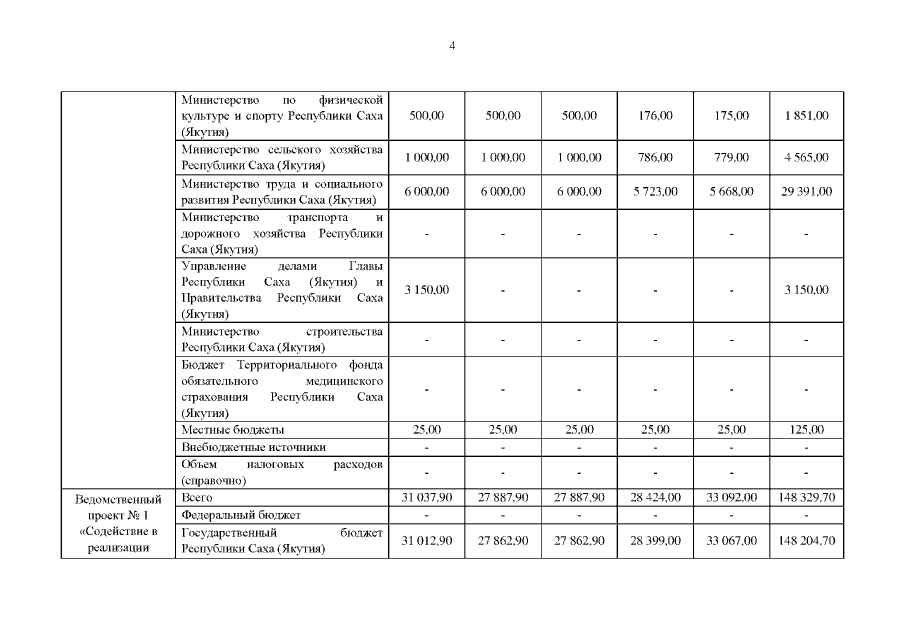 4

| | | | | | | | |
|---|---|---|---|---|---|---|---|
| | Министерство по физической культуре и спорту Республики Саха (Якутия) | 500,00 | 500,00 | 500,00 | 176,00 | 175,00 | 1 851,00 |
| | Министерство сельского хозяйства Республики Саха (Якутия) | 1 000,00 | 1 000,00 | 1 000,00 | 786,00 | 779,00 | 4 565,00 |
| | Министерство труда и социального развития Республики Саха (Якутия) | 6 000,00 | 6 000,00 | 6 000,00 | 5 723,00 | 5 668,00 | 29 391,00 |
| | Министерство транспорта и дорожного хозяйства Республики Саха (Якутия) | - | - | - | - | - | - |
| | Управление делами Главы Республики Саха (Якутия) и Правительства Республики Саха (Якутия) | 3 150,00 | - | - | - | - | 3 150,00 |
| | Министерство строительства Республики Саха (Якутия) | - | - | - | - | - | - |
| | Бюджет Территориального фонда обязательного медицинского страхования Республики Саха (Якутия) | - | - | - | - | - | - |
| | Местные бюджеты | 25,00 | 25,00 | 25,00 | 25,00 | 25,00 | 125,00 |
| | Внебюджетные источники | - | - | - | - | - | - |
| | Объем налоговых расходов (справочно) | - | - | - | - | - | - |
| Ведомственный проект № 1 «Содействие в реализации | Всего | 31 037,90 | 27 887,90 | 27 887,90 | 28 424,00 | 33 092,00 | 148 329,70 |
| | Федеральный бюджет | - | - | - | - | - | - |
| | Государственный бюджет Республики Саха (Якутия) | 31 012,90 | 27 862,90 | 27 862,90 | 28 399,00 | 33 067,00 | 148 204,70 |